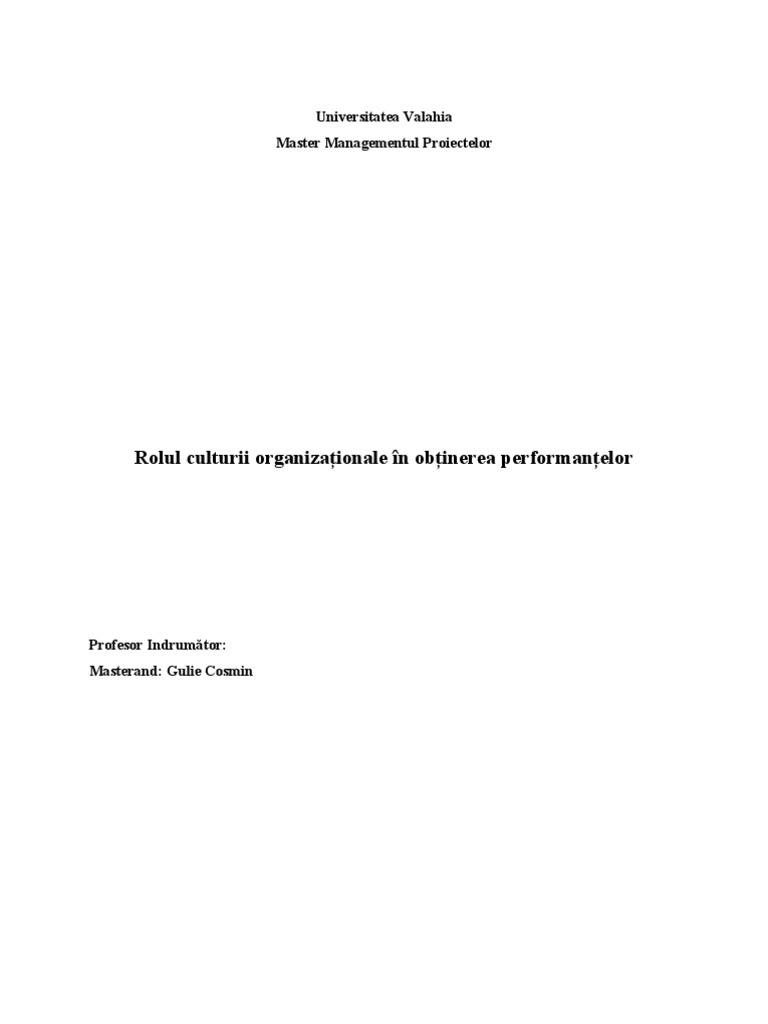 Universitatea Valahia
Master Managementul Proiectelor

Rolul culturii organizaționale în obținerea performanțelor

Profesor Indrumător:
Masterand: Gulie Cosmin